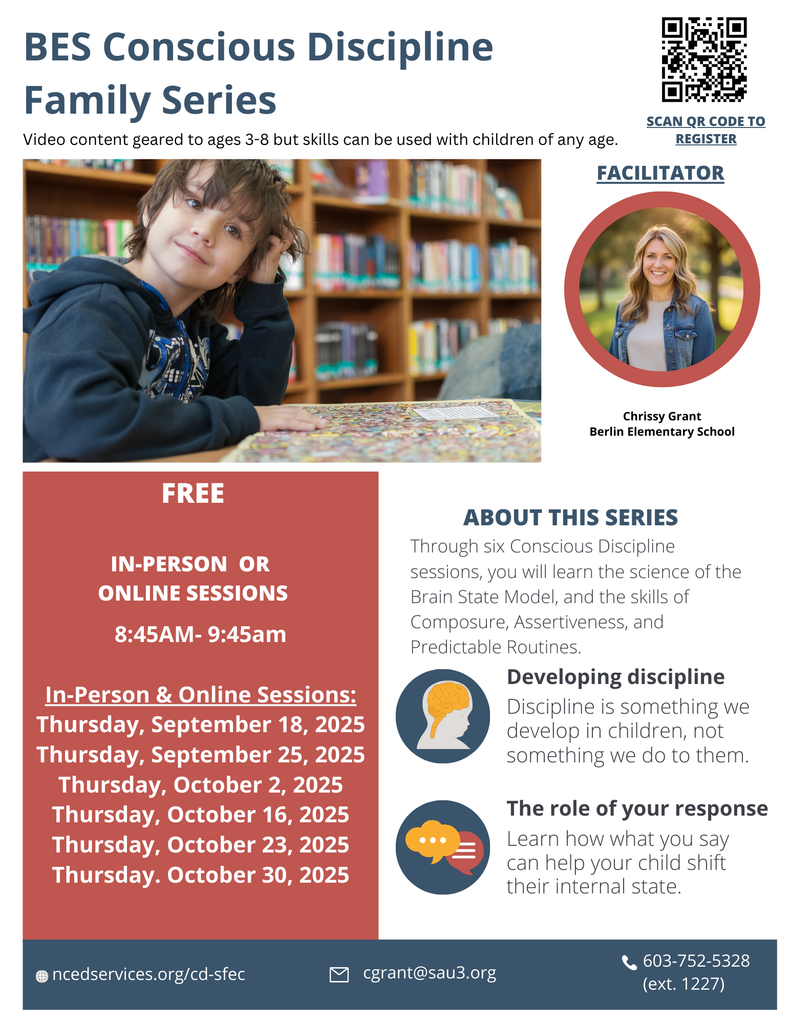 BES Conscious Discipline Family Series

Video content geared to ages 3-8 but skills can be used with children of any age.

SCAN QR CODE TO REGISTER

FACILITATOR

Chrissy Grant
Berlin Elementary School

FREE

IN-PERSON OR ONLINE SESSIONS

8:45AM- 9:45am

In-Person & Online Sessions:
Thursday, September 18, 2025
Thursday, September 25, 2025
Thursday, October 2, 2025
Thursday, October 16, 2025
Thursday, October 23, 2025
Thursday. October 30, 2025

ABOUT THIS SERIES

Through six Conscious Discipline sessions, you will learn the science of the Brain State Model, and the skills of Composure, Assertiveness, and Predictable Routines.

Developing discipline
Discipline is something we develop in children, not something we do to them.

The role of your response
Learn how what you say can help your child shift their internal state.

ncedservices.org/cd-sfec

cgrant@sau3.org

603-752-5328 (ext. 1227)